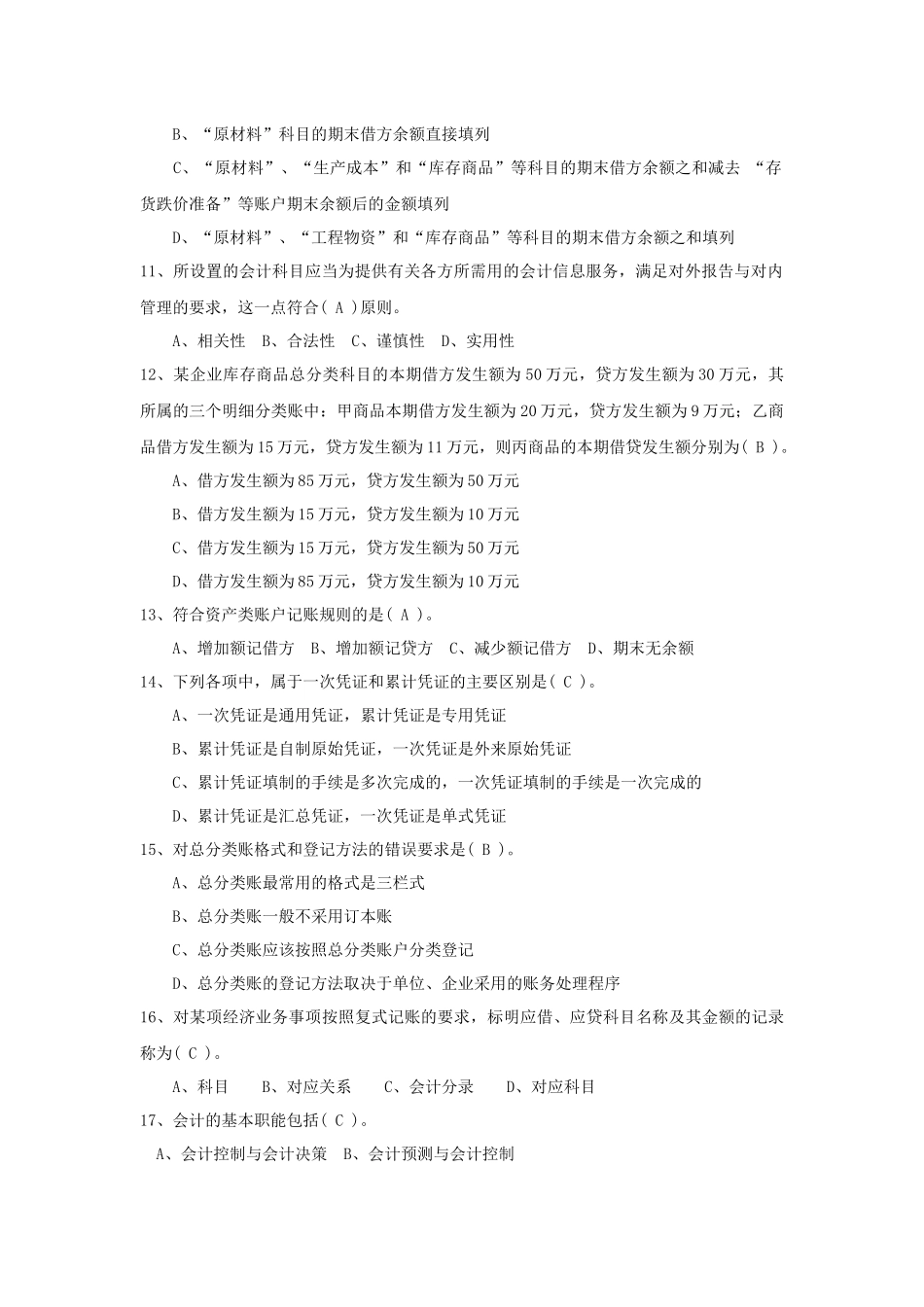 B、“原材料”科目的期末借方余额直接填列

C、“原材料”、“生产成本”和“库存商品”等科目的期末借方余额之和减去 “存货跌价准备”等账户期末余额后的金额填列

D、“原材料”、“工程物资”和“库存商品”等科目的期末借方余额之和填列

11、所设置的会计科目应当为提供有关各方所需用的会计信息服务，满足对外报告与对内管理的要求，这一点符合( A )原则。

A、相关性 B、合法性 C、谨慎性 D、实用性

12、某企业库存商品总分类科目的本期借方发生额为50万元，贷方发生额为30万元，其所属的三个明细分类账中：甲商品本期借方发生额为20万元，贷方发生额为9万元；乙商品借方发生额为15万元，贷方发生额为11万元，则丙商品的本期借贷发生额分别为( B )。

A、借方发生额为85万元，贷方发生额为50万元

B、借方发生额为15万元，贷方发生额为10万元

C、借方发生额为15万元，贷方发生额为50万元

D、借方发生额为85万元，贷方发生额为10万元

13、符合资产类账户记账规则的是( A )。

A、增加额记借方 B、增加额记贷方 C、减少额记借方 D、期末无余额

14、下列各项中，属于一次凭证和累计凭证的主要区别是( C )。

A、一次凭证是通用凭证，累计凭证是专用凭证

B、累计凭证是自制原始凭证，一次凭证是外来原始凭证

C、累计凭证填制的手续是多次完成的，一次凭证填制的手续是一次完成的

D、累计凭证是汇总凭证，一次凭证是单式凭证

15、对总分类账格式和登记方法的错误要求是( B )。

A、总分类账最常用的格式是三栏式

B、总分类账一般不采用订本账

C、总分类账应该按照总分类账户分类登记

D、总分类账的登记方法取决于单位、企业采用的账务处理程序

16、对某项经济业务事项按照复式记账的要求，标明应借、应贷科目名称及其金额的记录称为( C )。

A、科目 B、对应关系 C、会计分录 D、对应科目

17、会计的基本职能包括( C )。

A、会计控制与会计决策 B、会计预测与会计控制